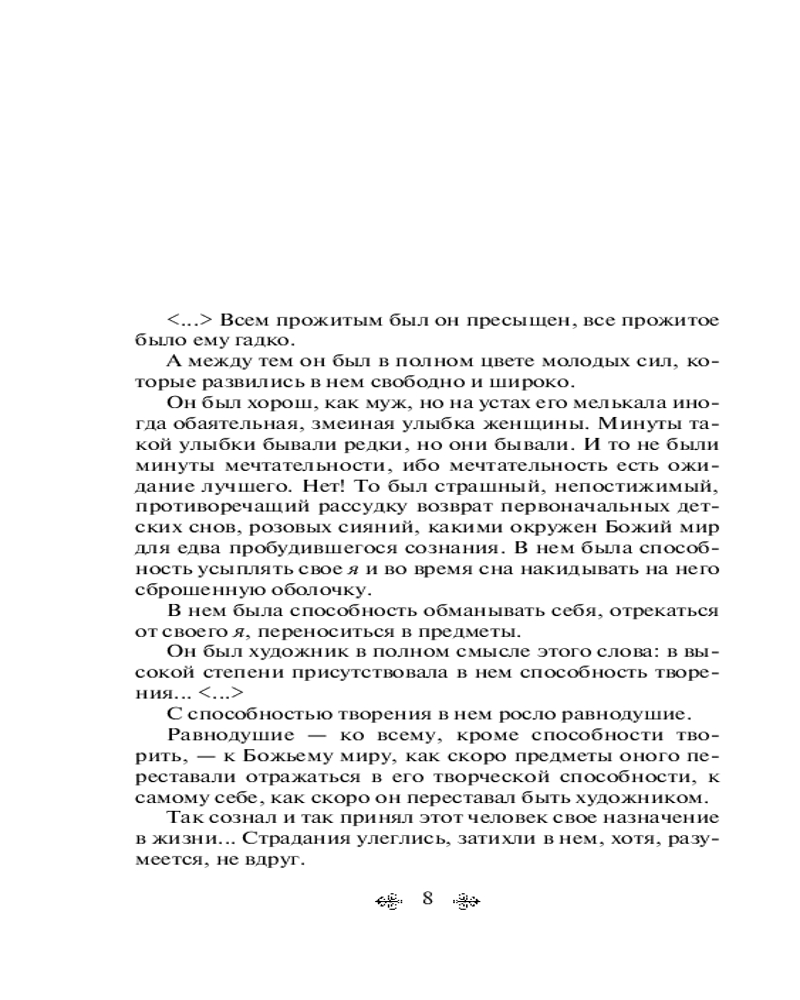 <...> Всем прожитым был он пресыщен, все прожитое было ему гадко.

А между тем он был в полном цвете молодых сил, которые развились в нем свободно и широко.

Он был хорош, как муж, но на устах его мелькала иногда обаятельная, змеиная улыбка женщины. Минуты такой улыбки бывали редки, но они бывали. И то не были минуты мечтательности, ибо мечтательность есть ожидание лучшего. Нет! То был страшный, непостижимый, противоречащий рассудку возврат первоначальных детских снов, розовых сияний, какими окружен Божий мир для едва пробудившегося сознания. В нем была способность усыплять свое я и во время сна накидывать на него сброшенную оболочку.

В нем была способность обманывать себя, отрекаться от своего я, переноситься в предметы.

Он был художник в полном смысле этого слова: в высокой степени присутствовала в нем способность творения... <...>

С способностью творения в нем росло равнодушие.

Равнодушие — ко всему, кроме способности творить, — к Божьему миру, как скоро предметы оного переставали отражаться в его творческой способности, к самому себе, как скоро он переставал быть художником.

Так сознал и так принял этот человек свое назначение в жизни... Страдания улеглись, затихли в нем, хотя, разумеется, не вдруг.

8